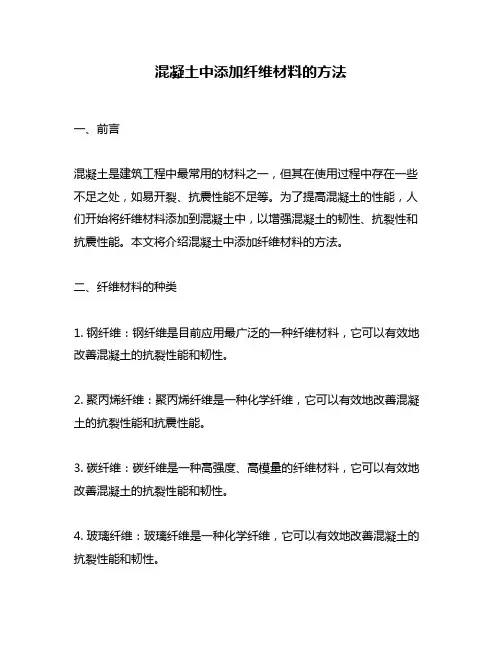 混凝土中添加纤维材料的方法

一、前言

混凝土是建筑工程中最常用的材料之一，但其在使用过程中存在一些不足之处，如易开裂、抗震性能不足等。为了提高混凝土的性能，人们开始将纤维材料添加到混凝土中，以增强混凝土的韧性、抗裂性和抗震性能。本文将介绍混凝土中添加纤维材料的方法。

二、纤维材料的种类

1. 钢纤维：钢纤维是目前应用最广泛的一种纤维材料，它可以有效地改善混凝土的抗裂性能和韧性。

2. 聚丙烯纤维：聚丙烯纤维是一种化学纤维，它可以有效地改善混凝土的抗裂性能和抗震性能。

3. 碳纤维：碳纤维是一种高强度、高模量的纤维材料，它可以有效地改善混凝土的抗裂性能和韧性。

4. 玻璃纤维：玻璃纤维是一种化学纤维，它可以有效地改善混凝土的抗裂性能和韧性。